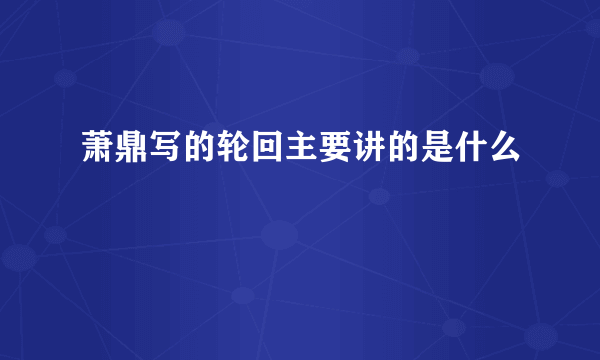 萧鼎写的轮回主要讲的是什么